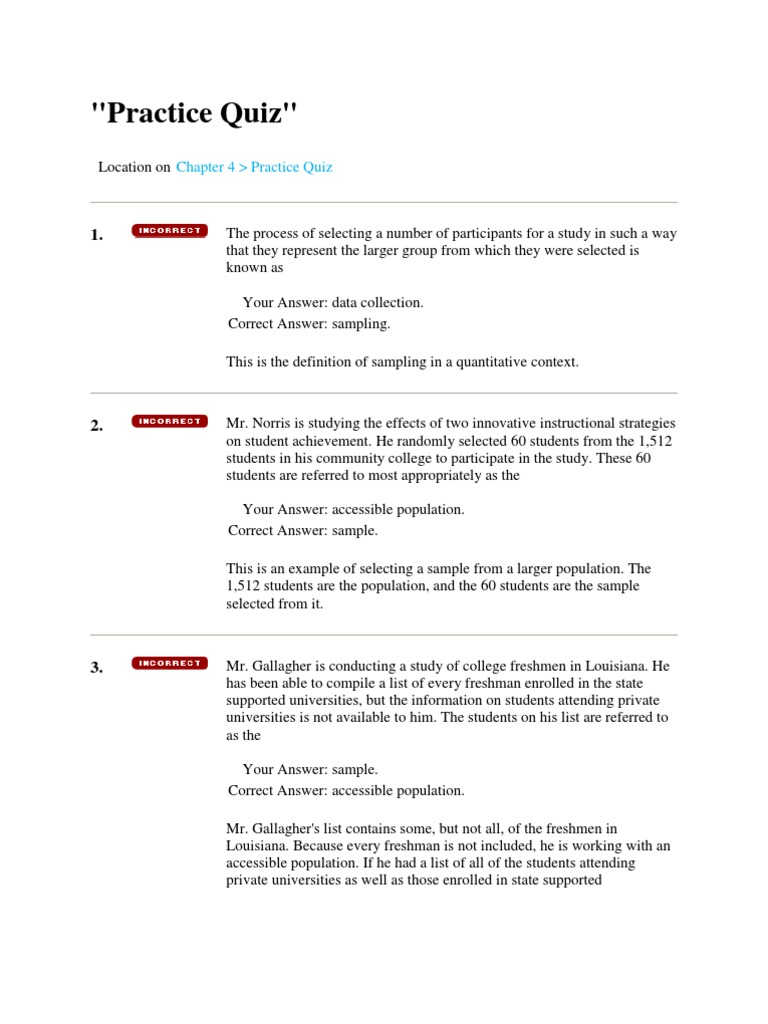 "Practice Quiz"

Location on Chapter 4 > Practice Quiz

1. INCORRECT The process of selecting a number of participants for a study in such a way that they represent the larger group from which they were selected is known as

Your Answer: data collection.
Correct Answer: sampling.

This is the definition of sampling in a quantitative context.

2. INCORRECT Mr. Norris is studying the effects of two innovative instructional strategies on student achievement. He randomly selected 60 students from the 1,512 students in his community college to participate in the study. These 60 students are referred to most appropriately as the

Your Answer: accessible population.
Correct Answer: sample.

This is an example of selecting a sample from a larger population. The 1,512 students are the population, and the 60 students are the sample selected from it.

3. INCORRECT Mr. Gallagher is conducting a study of college freshmen in Louisiana. He has been able to compile a list of every freshman enrolled in the state supported universities, but the information on students attending private universities is not available to him. The students on his list are referred to as the

Your Answer: sample.
Correct Answer: accessible population.

Mr. Gallagher's list contains some, but not all, of the freshmen in Louisiana. Because every freshman is not included, he is working with an accessible population. If he had a list of all of the students attending private universities as well as those enrolled in state supported